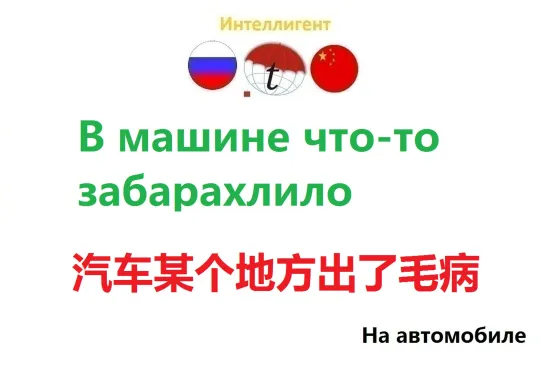 Интеллигент

t

В машине что-то забарахлило

汽车某个地方出了毛病

На автомобиле